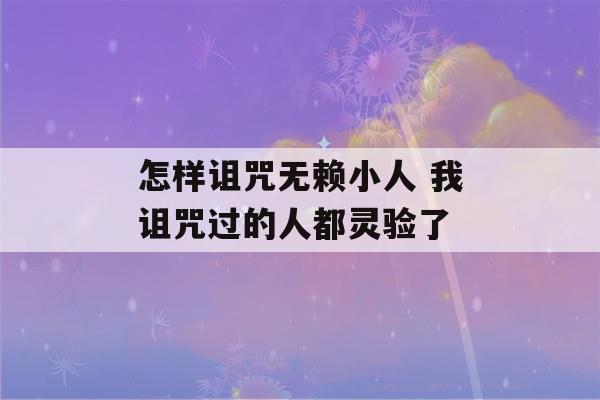 怎样诅咒无赖小人 我诅咒过的人都灵验了